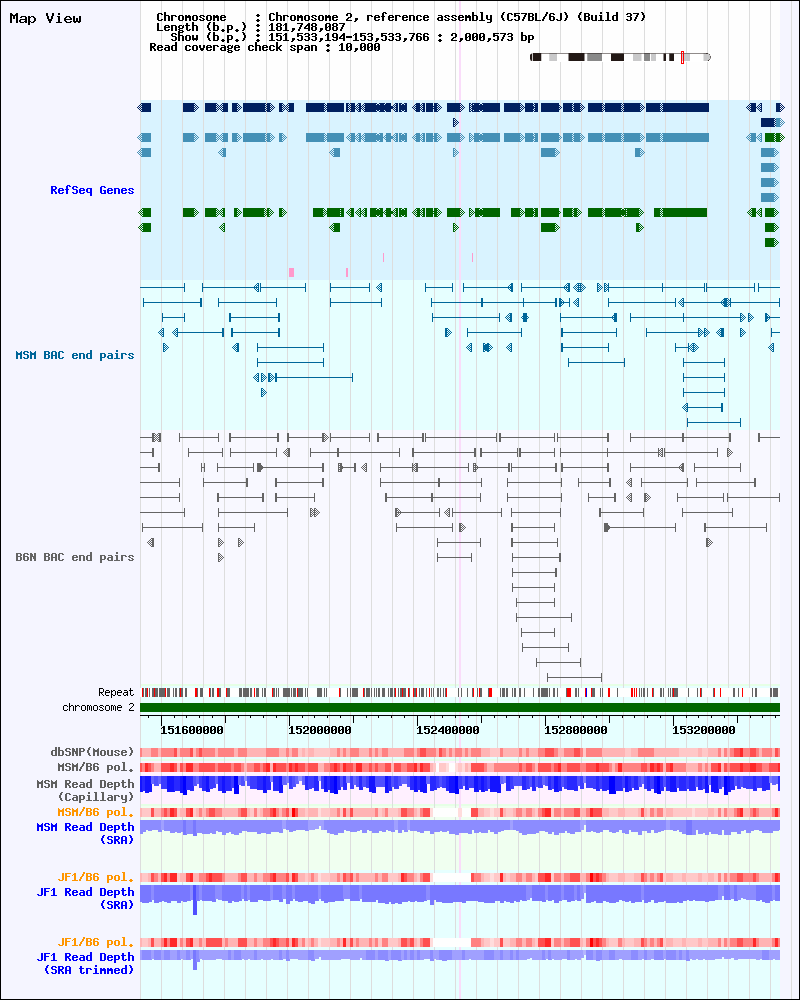 Map View

Chromosome : Chromosome 2, reference assembly (C57BL/6J) (Build 37)
Length (b.p.) : 181,748,087
Show (b.p.) : 151,533,194-153,533,766 : 2,000,573 bp
Read coverage check span : 10,000

RefSeq Genes

MSM BAC end pairs

B6N BAC end pairs

Repeat
chromosome 2

151600000 152000000 152400000 152800000 153200000

dbSNP(Mouse)
MSM/B6 pol.
MSM Read Depth (Capillary)
MSM/B6 pol.
MSM Read Depth (SRA)

JF1/B6 pol.
JF1 Read Depth (SRA)

JF1/B6 pol.
JF1 Read Depth (SRA trimmed)